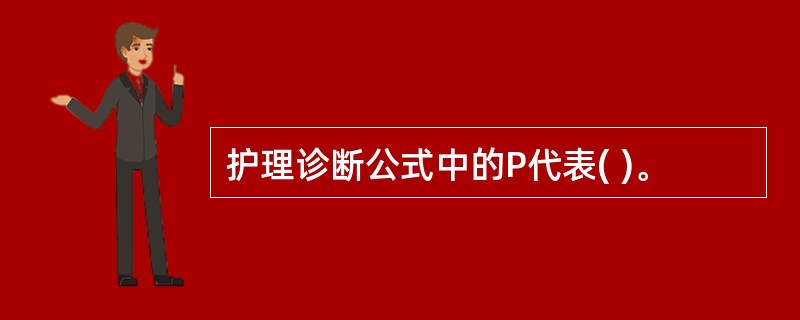 护理诊断公式中的P代表( )。